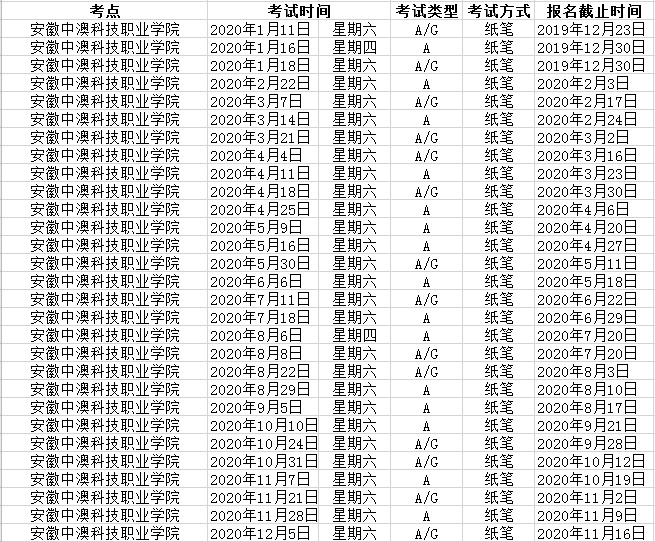 | 考点 | 考试时间 | | 考试类型 | 考试方式 | 报名截止时间 |
|---|---|---|---|---|---|
| 安徽中澳科技职业学院 | 2020年1月11日 | 星期六 | A/G | 纸笔 | 2019年12月23日 |
| 安徽中澳科技职业学院 | 2020年1月16日 | 星期四 | A | 纸笔 | 2019年12月30日 |
| 安徽中澳科技职业学院 | 2020年1月18日 | 星期六 | A/G | 纸笔 | 2019年12月30日 |
| 安徽中澳科技职业学院 | 2020年2月22日 | 星期六 | A | 纸笔 | 2020年2月3日 |
| 安徽中澳科技职业学院 | 2020年3月7日 | 星期六 | A/G | 纸笔 | 2020年2月17日 |
| 安徽中澳科技职业学院 | 2020年3月14日 | 星期六 | A | 纸笔 | 2020年2月24日 |
| 安徽中澳科技职业学院 | 2020年3月21日 | 星期六 | A/G | 纸笔 | 2020年3月2日 |
| 安徽中澳科技职业学院 | 2020年4月4日 | 星期六 | A/G | 纸笔 | 2020年3月16日 |
| 安徽中澳科技职业学院 | 2020年4月11日 | 星期六 | A | 纸笔 | 2020年3月23日 |
| 安徽中澳科技职业学院 | 2020年4月18日 | 星期六 | A/G | 纸笔 | 2020年3月30日 |
| 安徽中澳科技职业学院 | 2020年4月25日 | 星期六 | A | 纸笔 | 2020年4月6日 |
| 安徽中澳科技职业学院 | 2020年5月9日 | 星期六 | A | 纸笔 | 2020年4月20日 |
| 安徽中澳科技职业学院 | 2020年5月16日 | 星期六 | A | 纸笔 | 2020年4月27日 |
| 安徽中澳科技职业学院 | 2020年5月30日 | 星期六 | A/G | 纸笔 | 2020年5月11日 |
| 安徽中澳科技职业学院 | 2020年6月6日 | 星期六 | A | 纸笔 | 2020年5月18日 |
| 安徽中澳科技职业学院 | 2020年7月11日 | 星期六 | A/G | 纸笔 | 2020年6月22日 |
| 安徽中澳科技职业学院 | 2020年7月18日 | 星期六 | A | 纸笔 | 2020年6月29日 |
| 安徽中澳科技职业学院 | 2020年8月6日 | 星期四 | A | 纸笔 | 2020年7月20日 |
| 安徽中澳科技职业学院 | 2020年8月8日 | 星期六 | A/G | 纸笔 | 2020年7月20日 |
| 安徽中澳科技职业学院 | 2020年8月22日 | 星期六 | A/G | 纸笔 | 2020年8月3日 |
| 安徽中澳科技职业学院 | 2020年8月29日 | 星期六 | A | 纸笔 | 2020年8月10日 |
| 安徽中澳科技职业学院 | 2020年9月5日 | 星期六 | A | 纸笔 | 2020年8月17日 |
| 安徽中澳科技职业学院 | 2020年10月10日 | 星期六 | A | 纸笔 | 2020年9月21日 |
| 安徽中澳科技职业学院 | 2020年10月24日 | 星期六 | A/G | 纸笔 | 2020年9月28日 |
| 安徽中澳科技职业学院 | 2020年10月31日 | 星期六 | A/G | 纸笔 | 2020年10月12日 |
| 安徽中澳科技职业学院 | 2020年11月7日 | 星期六 | A | 纸笔 | 2020年10月19日 |
| 安徽中澳科技职业学院 | 2020年11月21日 | 星期六 | A/G | 纸笔 | 2020年11月2日 |
| 安徽中澳科技职业学院 | 2020年11月28日 | 星期六 | A | 纸笔 | 2020年11月9日 |
| 安徽中澳科技职业学院 | 2020年12月5日 | 星期六 | A/G | 纸笔 | 2020年11月16日 |